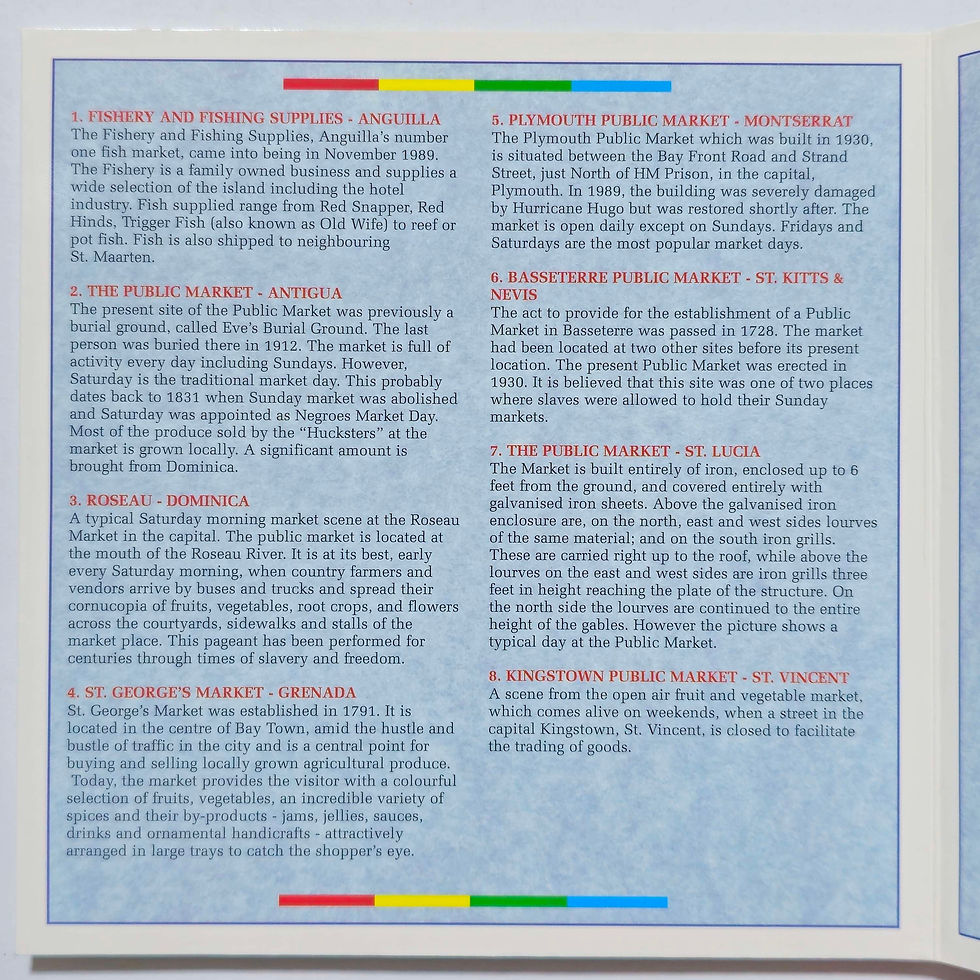 1. FISHERY AND FISHING SUPPLIES - ANGUILLA
The Fishery and Fishing Supplies, Anguilla's number one fish market, came into being in November 1989. The Fishery is a family owned business and supplies a wide selection of the island including the hotel industry. Fish supplied range from Red Snapper, Red Hinds, Trigger Fish (also known as Old Wife) to reef or pot fish. Fish is also shipped to neighbouring St. Maarten.

2. THE PUBLIC MARKET - ANTIGUA
The present site of the Public Market was previously a burial ground, called Eve's Burial Ground. The last person was buried there in 1912. The market is full of activity every day including Sundays. However, Saturday is the traditional market day. This probably dates back to 1831 when Sunday market was abolished and Saturday was appointed as Negroes Market Day. Most of the produce sold by the "Hucksters" at the market is grown locally. A significant amount is brought from Dominica.

3. ROSEAU - DOMINICA
A typical Saturday morning market scene at the Roseau Market in the capital. The public market is located at the mouth of the Roseau River. It is at its best, early every Saturday morning, when country farmers and vendors arrive by buses and trucks and spread their cornucopia of fruits, vegetables, root crops, and flowers across the courtyards, sidewalks and stalls of the market place. This pageant has been performed for centuries through times of slavery and freedom.

4. ST. GEORGE'S MARKET - GRENADA
St. George's Market was established in 1791. It is located in the centre of Bay Town, amid the hustle and bustle of traffic in the city and is a central point for buying and selling locally grown agricultural produce. Today, the market provides the visitor with a colourful selection of fruits, vegetables, an incredible variety of spices and their by-products - jams, jellies, sauces, drinks and ornamental handicrafts - attractively arranged in large trays to catch the shopper's eye.

5. PLYMOUTH PUBLIC MARKET - MONTSERRAT
The Plymouth Public Market which was built in 1930, is situated between the Bay Front Road and Strand Street, just North of HM Prison, in the capital, Plymouth. In 1989, the building was severely damaged by Hurricane Hugo but was restored shortly after. The market is open daily except on Sundays. Fridays and Saturdays are the most popular market days.

6. BASSETERRE PUBLIC MARKET - ST. KITTS & NEVIS
The act to provide for the establishment of a Public Market in Basseterre was passed in 1728. The market had been located at two other sites before its present location. The present Public Market was erected in 1930. It is believed that this site was one of two places where slaves were allowed to hold their Sunday markets.

7. THE PUBLIC MARKET - ST. LUCIA
The Market is built entirely of iron, enclosed up to 6 feet from the ground, and covered entirely with galvanised iron sheets. Above the galvanised iron enclosure are, on the north, east and west sides lourves of the same material; and on the south iron grills. These are carried right up to the roof, while above the lourves on the east and west sides are iron grills three feet in height reaching the plate of the structure. On the north side the lourves are continued to the entire height of the gables. However the picture shows a typical day at the Public Market.

8. KINGSTOWN PUBLIC MARKET - ST. VINCENT
A scene from the open air fruit and vegetable market, which comes alive on weekends, when a street in the capital Kingstown, St. Vincent, is closed to facilitate the trading of goods.